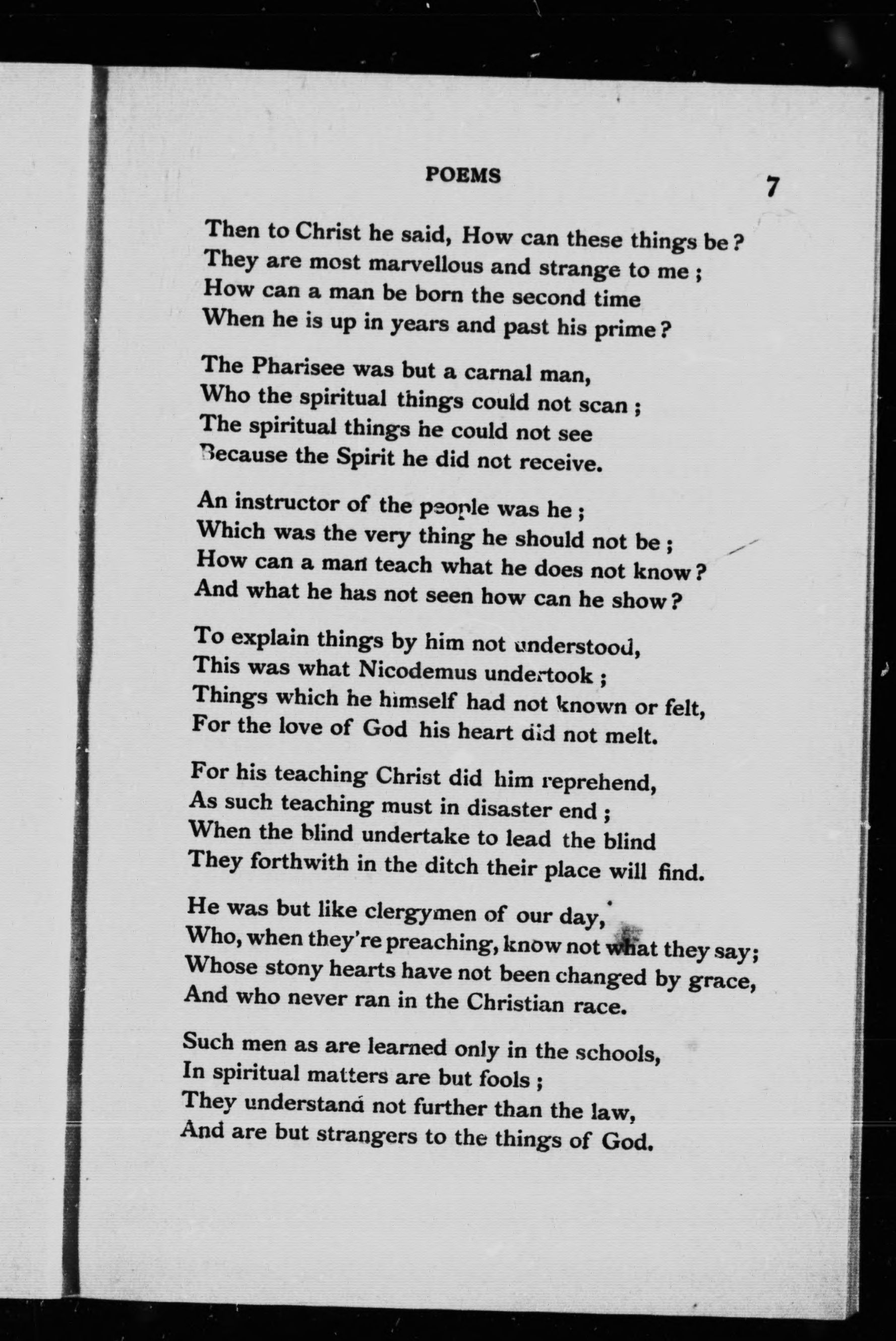 POEMS 7

Then to Christ he said, How can these things be?
They are most marvellous and strange to me;
How can a man be born the second time
When he is up in years and past his prime?

The Pharisee was but a carnal man,
Who the spiritual things could not scan;
The spiritual things he could not see
Because the Spirit he did not receive.

An instructor of the people was he;
Which was the very thing he should not be;
How can a man teach what he does not know?
And what he has not seen how can he show?

To explain things by him not understood,
This was what Nicodemus undertook;
Things which he himself had not known or felt,
For the love of God his heart did not melt.

For his teaching Christ did him reprehend,
As such teaching must in disaster end;
When the blind undertake to lead the blind
They forthwith in the ditch their place will find.

He was but like clergymen of our day,
Who, when they're preaching, know not what they say;
Whose stony hearts have not been changed by grace,
And who never ran in the Christian race.

Such men as are learned only in the schools,
In spiritual matters are but fools;
They understand not further than the law,
And are but strangers to the things of God.